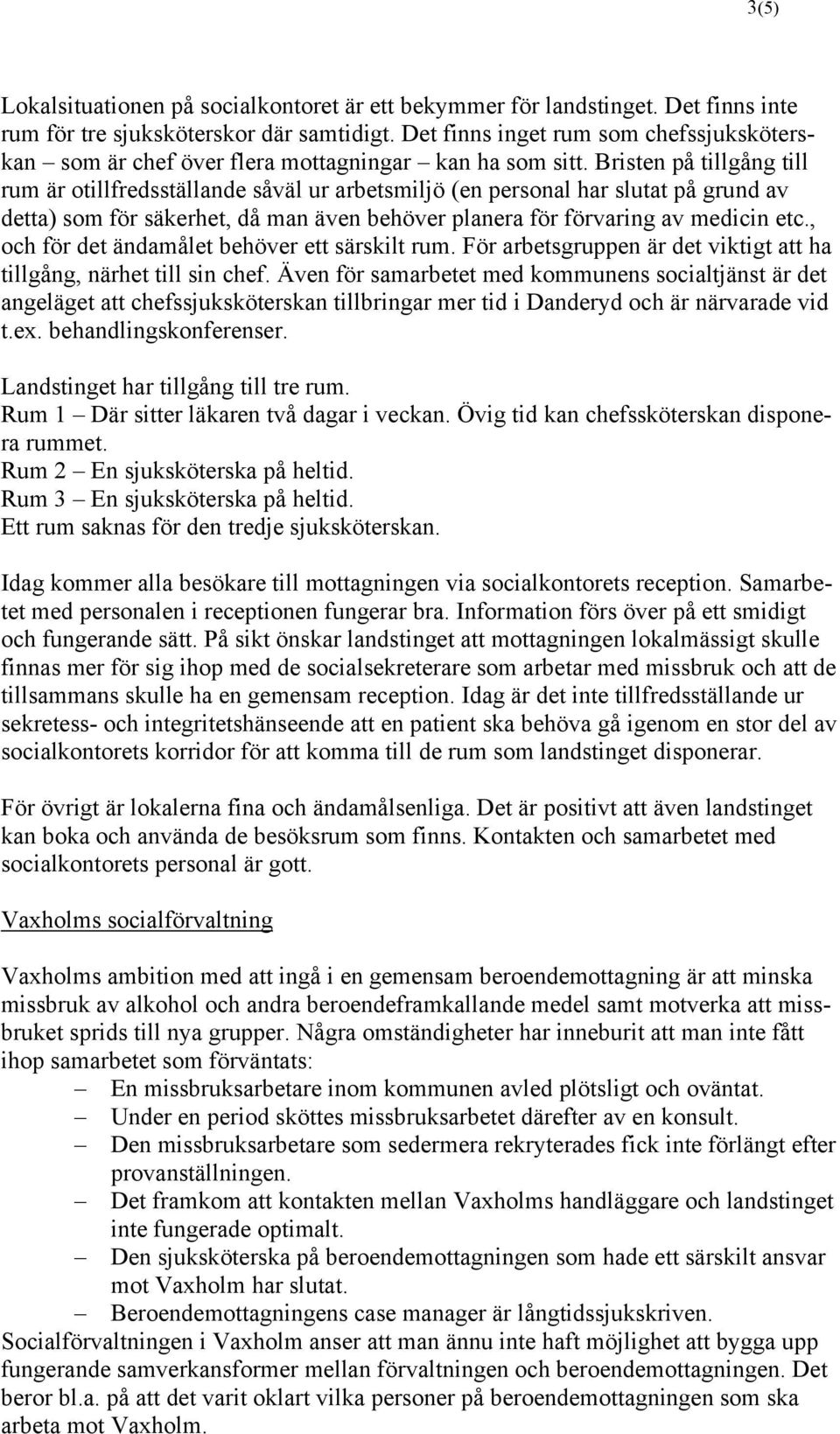 3(5)

Lokalsituationen på socialkontoret är ett bekymmer för landstinget. Det finns inte rum för tre sjuksköterskor där samtidigt. Det finns inget rum som chefssjuksköterskan – som är chef över flera mottagningar – kan ha som sitt. Bristen på tillgång till rum är otillfredsställande såväl ur arbetsmiljö (en personal har slutat på grund av detta) som för säkerhet, då man även behöver planera för förvaring av medicin etc., och för det ändamålet behöver ett särskilt rum. För arbetsgruppen är det viktigt att ha tillgång, närhet till sin chef. Även för samarbetet med kommunens socialtjänst är det angeläget att chefssjuksköterskan tillbringar mer tid i Danderyd och är närvarade vid t.ex. behandlingskonferenser.

Landstinget har tillgång till tre rum.
Rum 1 – Där sitter läkaren två dagar i veckan. Övig tid kan chefssköterskan disponera rummet.
Rum 2 – En sjuksköterska på heltid.
Rum 3 – En sjuksköterska på heltid.
Ett rum saknas för den tredje sjuksköterskan.

Idag kommer alla besökare till mottagningen via socialkontorets reception. Samarbetet med personalen i receptionen fungerar bra. Information förs över på ett smidigt och fungerande sätt. På sikt önskar landstinget att mottagningen lokalmässigt skulle finnas mer för sig ihop med de socialsekreterare som arbetar med missbruk och att de tillsammans skulle ha en gemensam reception. Idag är det inte tillfredsställande ur sekretess- och integritetshänseende att en patient ska behöva gå igenom en stor del av socialkontorets korridor för att komma till de rum som landstinget disponerar.

För övrigt är lokalerna fina och ändamålsenliga. Det är positivt att även landstinget kan boka och använda de besöksrum som finns. Kontakten och samarbetet med socialkontorets personal är gott.

Vaxholms socialförvaltning

Vaxholms ambition med att ingå i en gemensam beroendemottagning är att minska missbruk av alkohol och andra beroendeframkallande medel samt motverka att missbruket sprids till nya grupper. Några omständigheter har inneburit att man inte fått ihop samarbetet som förväntats:
– En missbruksarbetare inom kommunen avled plötsligt och oväntat.
– Under en period sköttes missbruksarbetet därefter av en konsult.
– Den missbruksarbetare som sedermera rekryterades fick inte förlängt efter provanställningen.
– Det framkom att kontakten mellan Vaxholms handläggare och landstinget inte fungerade optimalt.
– Den sjuksköterska på beroendemottagningen som hade ett särskilt ansvar mot Vaxholm har slutat.
– Beroendemottagningens case manager är långtidssjukskriven.
Socialförvaltningen i Vaxholm anser att man ännu inte haft möjlighet att bygga upp fungerande samverkansformer mellan förvaltningen och beroendemottagningen. Det beror bl.a. på att det varit oklart vilka personer på beroendemottagningen som ska arbeta mot Vaxholm.